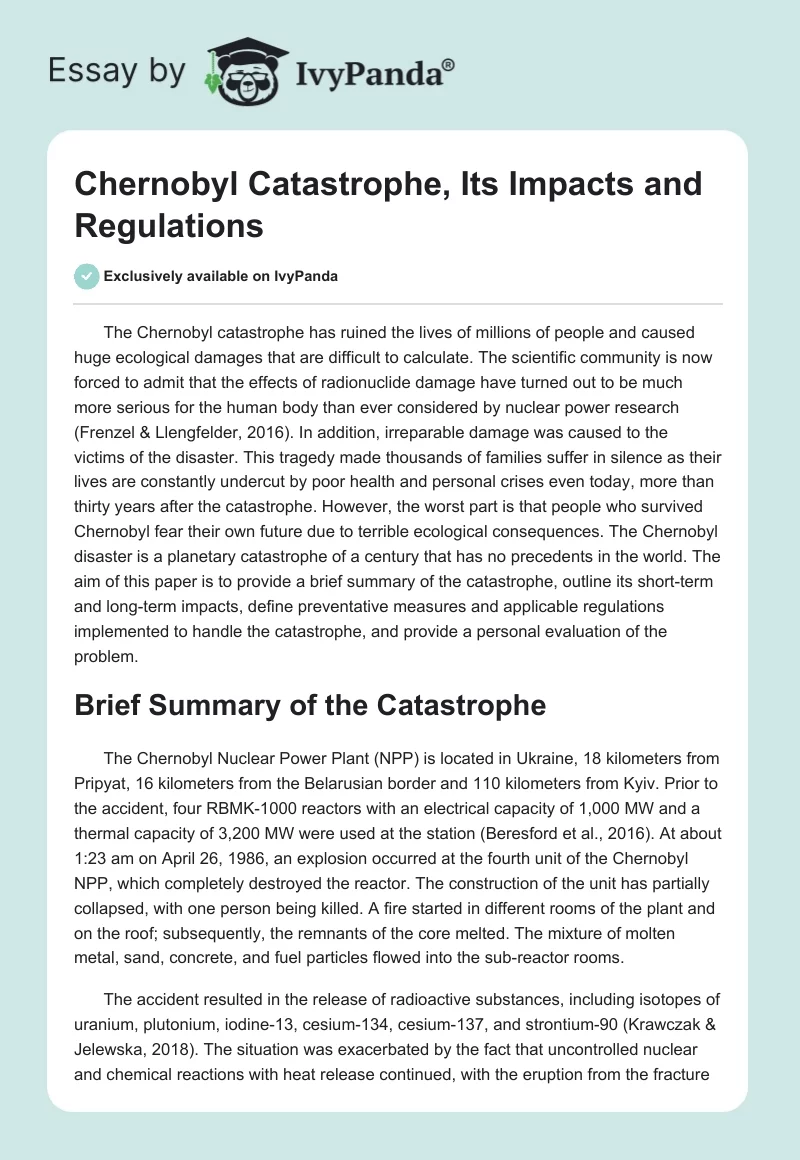 Essay by IvyPanda®

Chernobyl Catastrophe, Its Impacts and Regulations

Exclusively available on IvyPanda

The Chernobyl catastrophe has ruined the lives of millions of people and caused huge ecological damages that are difficult to calculate. The scientific community is now forced to admit that the effects of radionuclide damage have turned out to be much more serious for the human body than ever considered by nuclear power research (Frenzel & Llengfelder, 2016). In addition, irreparable damage was caused to the victims of the disaster. This tragedy made thousands of families suffer in silence as their lives are constantly undercut by poor health and personal crises even today, more than thirty years after the catastrophe. However, the worst part is that people who survived Chernobyl fear their own future due to terrible ecological consequences. The Chernobyl disaster is a planetary catastrophe of a century that has no precedents in the world. The aim of this paper is to provide a brief summary of the catastrophe, outline its short-term and long-term impacts, define preventative measures and applicable regulations implemented to handle the catastrophe, and provide a personal evaluation of the problem.

Brief Summary of the Catastrophe

The Chernobyl Nuclear Power Plant (NPP) is located in Ukraine, 18 kilometers from Pripyat, 16 kilometers from the Belarusian border and 110 kilometers from Kyiv. Prior to the accident, four RBMK-1000 reactors with an electrical capacity of 1,000 MW and a thermal capacity of 3,200 MW were used at the station (Beresford et al., 2016). At about 1:23 am on April 26, 1986, an explosion occurred at the fourth unit of the Chernobyl NPP, which completely destroyed the reactor. The construction of the unit has partially collapsed, with one person being killed. A fire started in different rooms of the plant and on the roof; subsequently, the remnants of the core melted. The mixture of molten metal, sand, concrete, and fuel particles flowed into the sub-reactor rooms.

The accident resulted in the release of radioactive substances, including isotopes of uranium, plutonium, iodine-13, cesium-134, cesium-137, and strontium-90 (Krawczak & Jelewska, 2018). The situation was exacerbated by the fact that uncontrolled nuclear and chemical reactions with heat release continued, with the eruption from the fracture